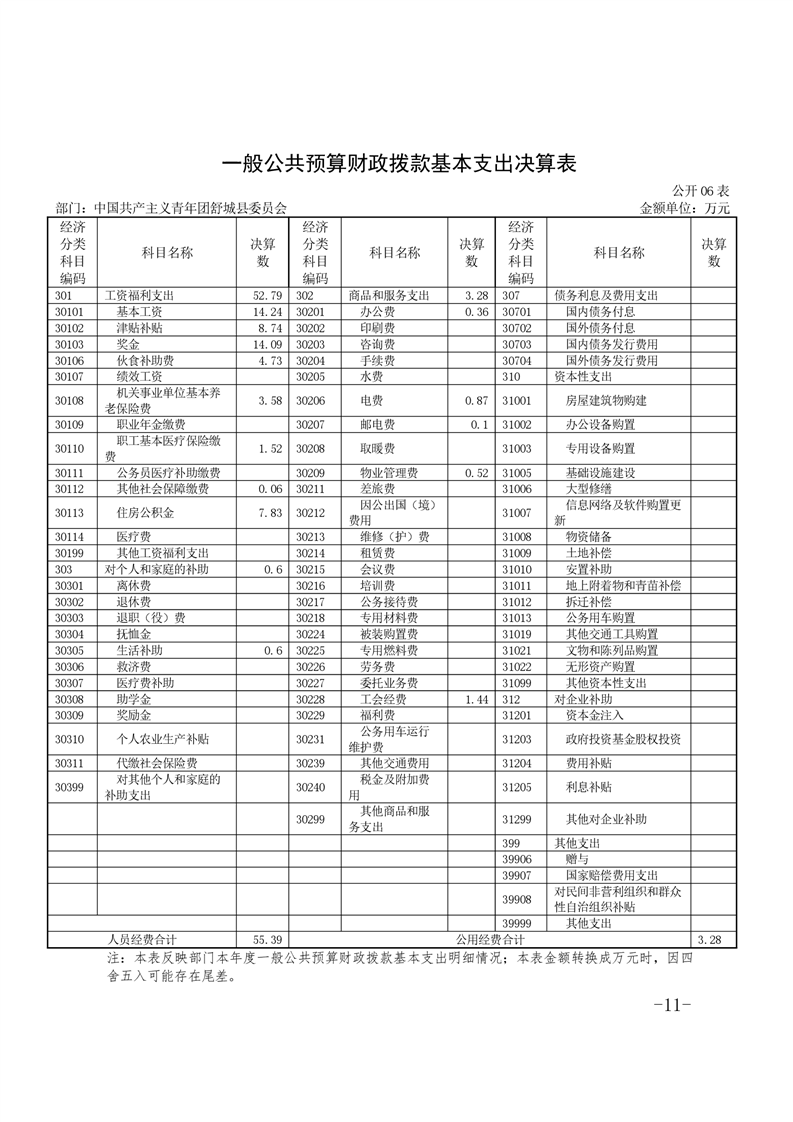 一般公共预算财政拨款基本支出决算表

公开06表

部门：中国共产主义青年团舒城县委员会

金额单位：万元

| 经济分类科目编码 | 科目名称 | 决算数 | 经济分类科目编码 | 科目名称 | 决算数 | 经济分类科目编码 | 科目名称 | 决算数 |
|---|---|---|---|---|---|---|---|---|
| 301 | 工资福利支出 | 52.79 | 302 | 商品和服务支出 | 3.28 | 307 | 债务利息及费用支出 | |
| 30101 | 基本工资 | 14.24 | 30201 | 办公费 | 0.36 | 30701 | 国内债务付息 | |
| 30102 | 津贴补贴 | 8.74 | 30202 | 印刷费 | | 30702 | 国外债务付息 | |
| 30103 | 奖金 | 14.09 | 30203 | 咨询费 | | 30703 | 国内债务发行费用 | |
| 30106 | 伙食补助费 | 4.73 | 30204 | 手续费 | | 30704 | 国外债务发行费用 | |
| 30107 | 绩效工资 | | 30205 | 水费 | | 310 | 资本性支出 | |
| 30108 | 机关事业单位基本养老保险费 | 3.58 | 30206 | 电费 | 0.87 | 31001 | 房屋建筑物购建 | |
| 30109 | 职业年金缴费 | | 30207 | 邮电费 | 0.1 | 31002 | 办公设备购置 | |
| 30110 | 职工基本医疗保险缴费 | 1.52 | 30208 | 取暖费 | | 31003 | 专用设备购置 | |
| 30111 | 公务员医疗补助缴费 | | 30209 | 物业管理费 | 0.52 | 31005 | 基础设施建设 | |
| 30112 | 其他社会保障缴费 | 0.06 | 30211 | 差旅费 | | 31006 | 大型修缮 | |
| 30113 | 住房公积金 | 7.83 | 30212 | 因公出国（境）费用 | | 31007 | 信息网络及软件购置更新 | |
| 30114 | 医疗费 | | 30213 | 维修（护）费 | | 31008 | 物资储备 | |
| 30199 | 其他工资福利支出 | | 30214 | 租赁费 | | 31009 | 土地补偿 | |
| 303 | 对个人和家庭的补助 | 0.6 | 30215 | 会议费 | | 31010 | 安置补助 | |
| 30301 | 离休费 | | 30216 | 培训费 | | 31011 | 地上附着物和青苗补偿 | |
| 30302 | 退休费 | | 30217 | 公务接待费 | | 31012 | 拆迁补偿 | |
| 30303 | 退职（役）费 | | 30218 | 专用材料费 | | 31013 | 公务用车购置 | |
| 30304 | 抚恤金 | | 30224 | 被装购置费 | | 31019 | 其他交通工具购置 | |
| 30305 | 生活补助 | 0.6 | 30225 | 专用燃料费 | | 31021 | 文物和陈列品购置 | |
| 30306 | 救济费 | | 30226 | 劳务费 | | 31022 | 无形资产购置 | |
| 30307 | 医疗费补助 | | 30227 | 委托业务费 | | 31099 | 其他资本性支出 | |
| 30308 | 助学金 | | 30228 | 工会经费 | 1.44 | 312 | 对企业补助 | |
| 30309 | 奖励金 | | 30229 | 福利费 | | 31201 | 资本金注入 | |
| 30310 | 个人农业生产补贴 | | 30231 | 公务用车运行维护费 | | 31203 | 政府投资基金股权投资 | |
| 30311 | 代缴社会保险费 | | 30239 | 其他交通费用 | | 31204 | 费用补贴 | |
| 30399 | 对其他个人和家庭的补助支出 | | 30240 | 税金及附加费用 | | 31205 | 利息补贴 | |
| | | | 30299 | 其他商品和服务支出 | | 31299 | 其他对企业补助 | |
| | | | | | | 399 | 其他支出 | |
| | | | | | | 39906 | 赠与 | |
| | | | | | | 39907 | 国家赔偿费用支出 | |
| | | | | | | 39908 | 对民间非营利组织和群众性自治组织补贴 | |
| | | | | | | 39999 | 其他支出 | |
| | 人员经费合计 | 55.39 | | 公用经费合计 | | | | 3.28 |

注：本表反映部门本年度一般公共预算财政拨款基本支出明细情况；本表金额转换成万元时，因四舍五入可能存在尾差。

-11-